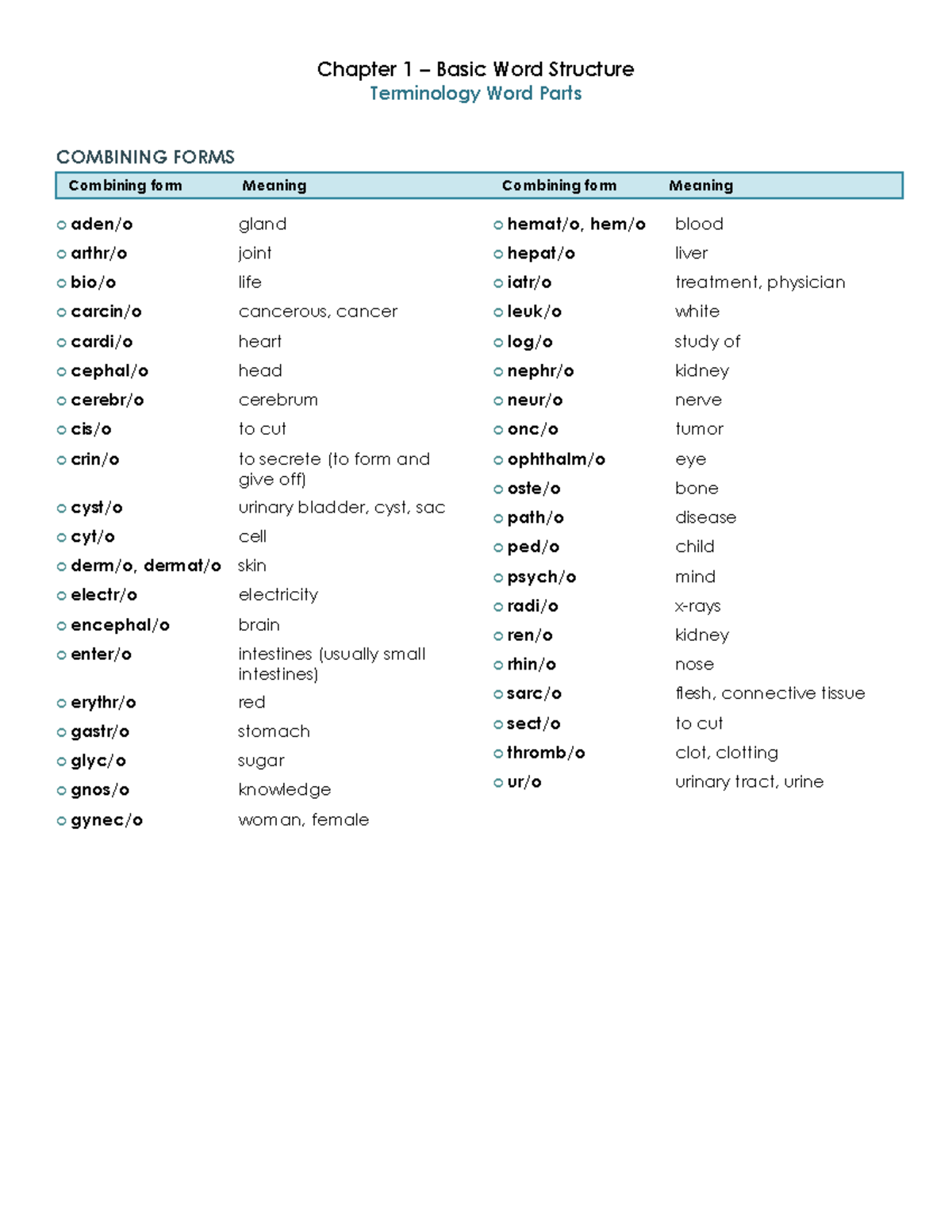 Chapter 1 – Basic Word Structure
Terminology Word Parts

COMBINING FORMS

| Combining form | Meaning |
|---|---|
| aden/o | gland |
| arthr/o | joint |
| bio/o | life |
| carcin/o | cancerous, cancer |
| cardi/o | heart |
| cephal/o | head |
| cerebr/o | cerebrum |
| cis/o | to cut |
| crin/o | to secrete (to form and give off) |
| cyst/o | urinary bladder, cyst, sac |
| cyt/o | cell |
| derm/o, dermat/o | skin |
| electr/o | electricity |
| encephal/o | brain |
| enter/o | intestines (usually small intestines) |
| erythr/o | red |
| gastr/o | stomach |
| glyc/o | sugar |
| gnos/o | knowledge |
| gynec/o | woman, female |

| Combining form | Meaning |
|---|---|
| hemat/o, hem/o | blood |
| hepat/o | liver |
| iatr/o | treatment, physician |
| leuk/o | white |
| log/o | study of |
| nephr/o | kidney |
| neur/o | nerve |
| onc/o | tumor |
| ophthalm/o | eye |
| oste/o | bone |
| path/o | disease |
| ped/o | child |
| psych/o | mind |
| radi/o | x-rays |
| ren/o | kidney |
| rhin/o | nose |
| sarc/o | flesh, connective tissue |
| sect/o | to cut |
| thromb/o | clot, clotting |
| ur/o | urinary tract, urine |